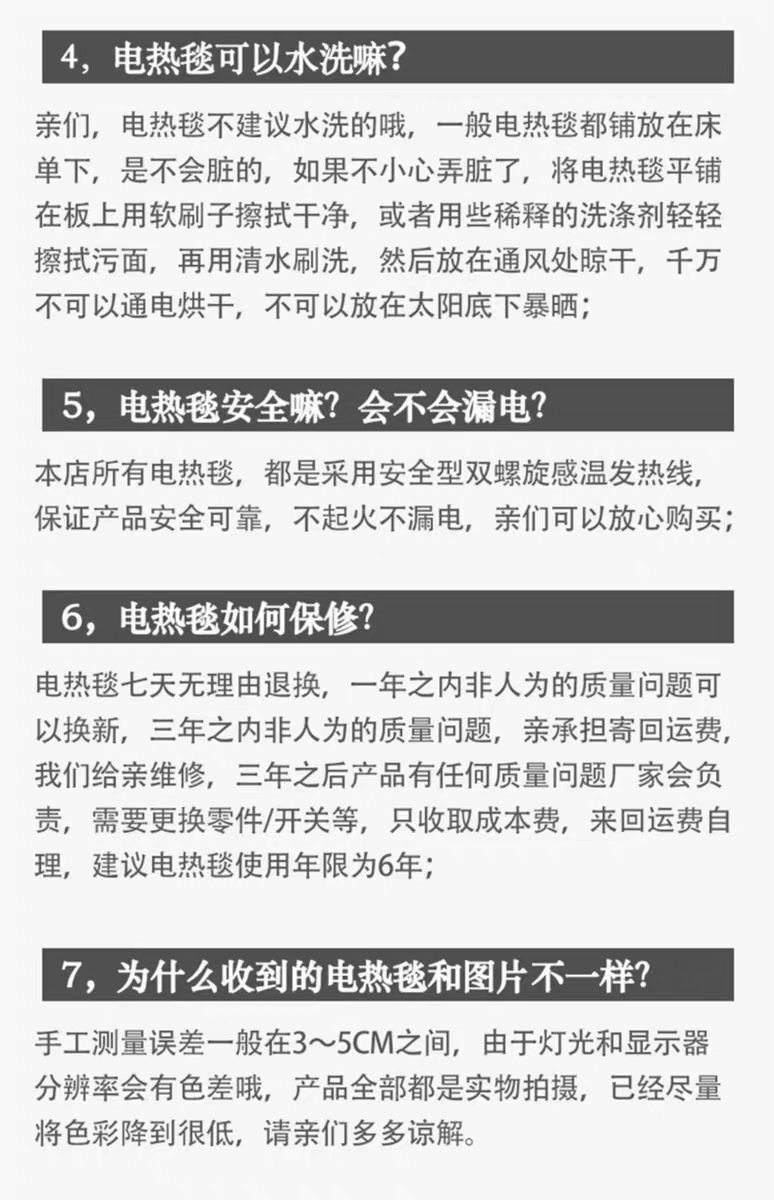 4，电热毯可以水洗嘛？

亲们，电热毯不建议水洗的哦，一般电热毯都铺放在床单下，是不会脏的，如果不小心弄脏了，将电热毯平铺在板上用软刷子擦拭干净，或者用些稀释的洗涤剂轻轻擦拭污面，再用清水刷洗，然后放在通风处晾干，千万不可以通电烘干，不可以放在太阳底下暴晒；

5，电热毯安全嘛？会不会漏电？

本店所有电热毯，都是采用安全型双螺旋感温发热线，保证产品安全可靠，不起火不漏电，亲们可以放心购买；

6，电热毯如何保修？

电热毯七天无理由退换，一年之内非人为的质量问题可以换新，三年之内非人为的质量问题，亲承担寄回运费，我们给亲维修，三年之后产品有任何质量问题厂家会负责，需要更换零件/开关等，只收取成本费，来回运费自理，建议电热毯使用年限为6年；

7，为什么收到的电热毯和图片不一样？

手工测量误差一般在3～5CM之间，由于灯光和显示器分辨率会有色差哦，产品全部都是实物拍摄，已经尽量将色彩降到很低，请亲们多多谅解。